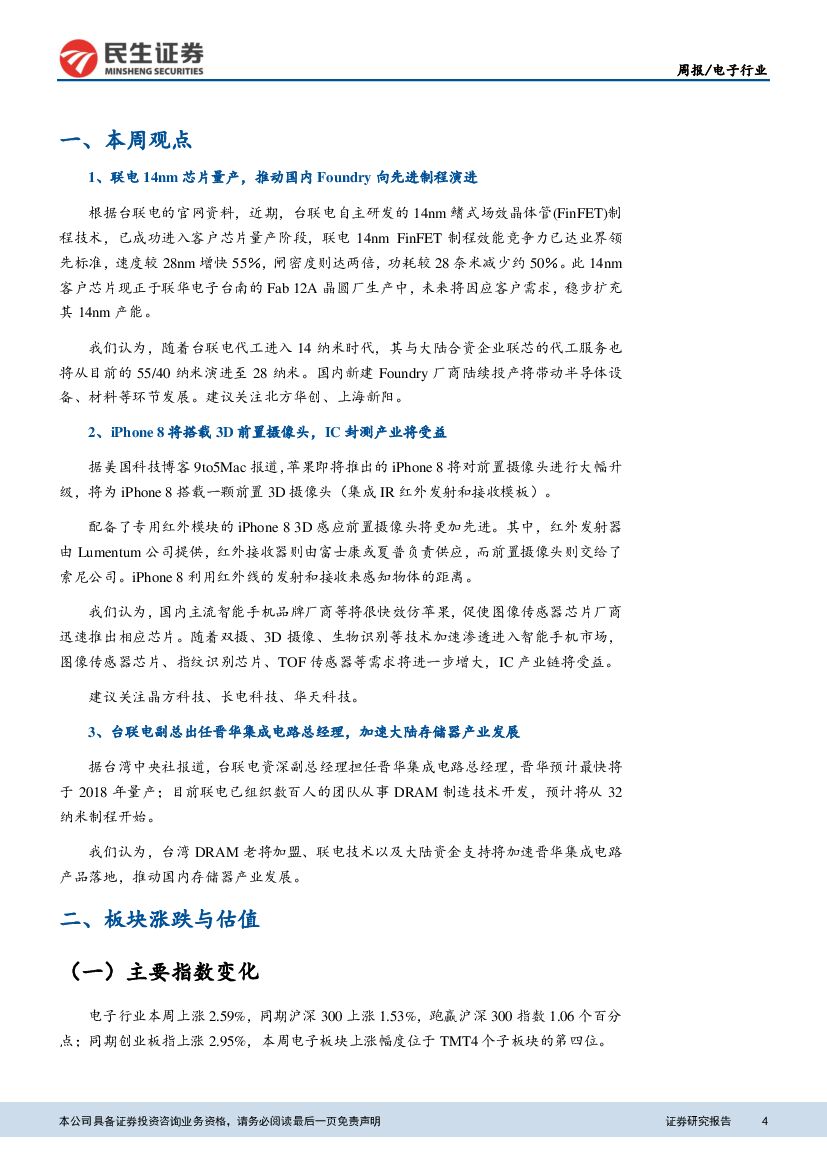 民生证券
MINSHENG SECURITIES

周报/电子行业

一、本周观点

1、联电 14nm 芯片量产，推动国内 Foundry 向先进制程演进

根据台联电的官网资料，近期，台联电自主研发的 14nm 鳍式场效晶体管(FinFET)制程技术，已成功进入客户芯片量产阶段，联电 14nm FinFET 制程效能竞争力已达业界领先标准，速度较 28nm 增快 55%，闸密度则达两倍，功耗较 28 奈米减少约 50%。此 14nm 客户芯片现正于联华电子台南的 Fab 12A 晶圆厂生产中，未来将因应客户需求，稳步扩充其 14nm 产能。

我们认为，随着台联电代工进入 14 纳米时代，其与大陆合资企业联芯的代工服务也将从目前的 55/40 纳米演进至 28 纳米。国内新建 Foundry 厂商陆续投产将带动半导体设备、材料等环节发展。建议关注北方华创、上海新阳。

2、iPhone 8 将搭载 3D 前置摄像头，IC 封测产业将受益

据美国科技博客 9to5Mac 报道，苹果即将推出的 iPhone 8 将对前置摄像头进行大幅升级，将为 iPhone 8 搭载一颗前置 3D 摄像头（集成 IR 红外发射和接收模板）。

配备了专用红外模块的 iPhone 8 3D 感应前置摄像头将更加先进。其中，红外发射器由 Lumentum 公司提供，红外接收器则由富士康或夏普负责供应，而前置摄像头则交给了索尼公司。iPhone 8 利用红外线的发射和接收来感知物体的距离。

我们认为，国内主流智能手机品牌厂商等将很快效仿苹果，促使图像传感器芯片厂商迅速推出相应芯片。随着双摄、3D 摄像、生物识别等技术加速渗透进入智能手机市场，图像传感器芯片、指纹识别芯片、TOF 传感器等需求将进一步增大，IC 产业链将受益。

建议关注晶方科技、长电科技、华天科技。

3、台联电副总出任晋华集成电路总经理，加速大陆存储器产业发展

据台湾中央社报道，台联电资深副总经理担任晋华集成电路总经理，晋华预计最快将于 2018 年量产；目前联电已组织数百人的团队从事 DRAM 制造技术开发，预计将从 32 纳米制程开始。

我们认为，台湾 DRAM 老将加盟、联电技术以及大陆资金支持将加速晋华集成电路产品落地，推动国内存储器产业发展。

二、板块涨跌与估值

（一）主要指数变化

电子行业本周上涨 2.59%，同期沪深 300 上涨 1.53%，跑赢沪深 300 指数 1.06 个百分点；同期创业板指上涨 2.95%，本周电子板块上涨幅度位于 TMT4 个子板块的第四位。

本公司具备证券投资咨询业务资格，请务必阅读最后一页免责声明　　证券研究报告　　4